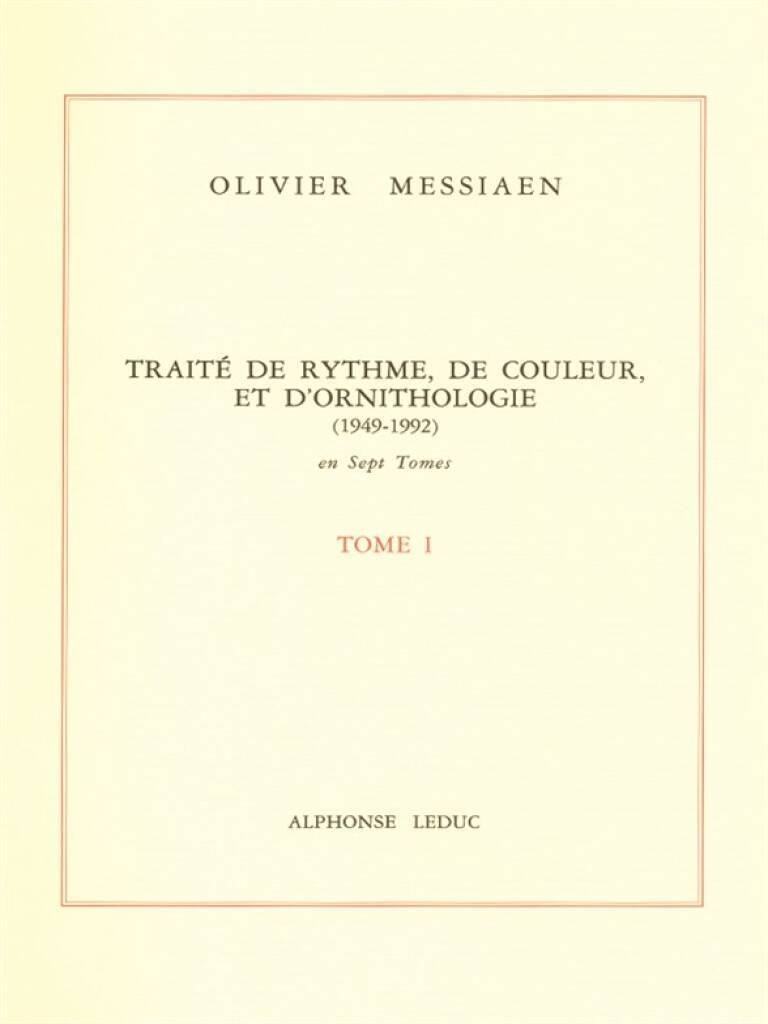 OLIVIER MESSIAEN

TRAITÉ DE RYTHME, DE COULEUR, ET D'ORNITHOLOGIE
(1949-1992)

en Sept Tomes

TOME I

ALPHONSE LEDUC